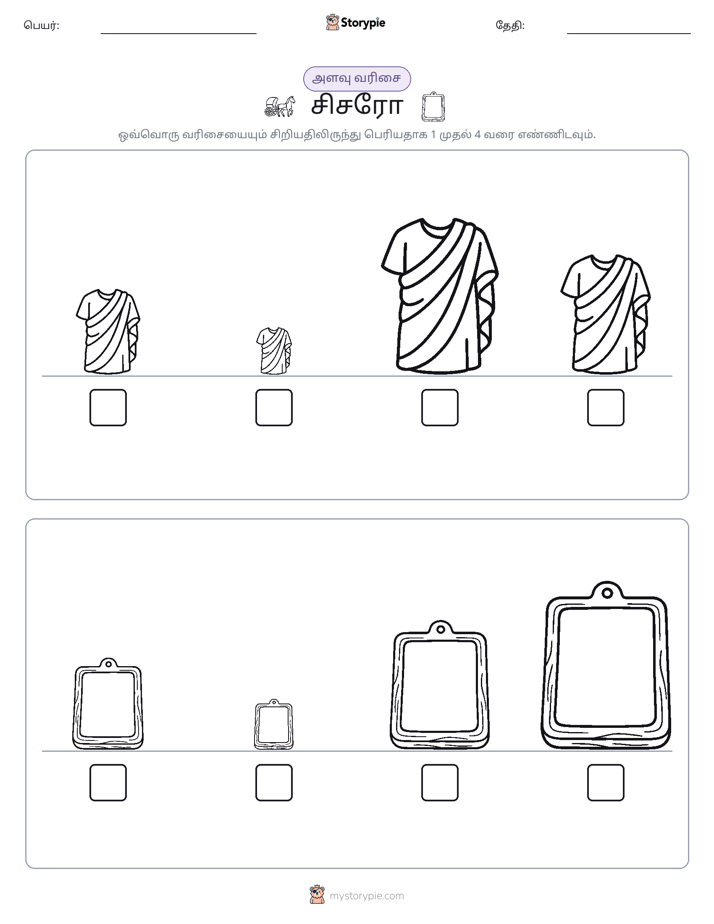 பெயர்: ____ Storypie தேதி: ____

அளவு வரிசை

சிசரோ

ஒவ்வொரு வரிசையையும் சிறியதிலிருந்து பெரியதாக 1 முதல் 4 வரை எண்ணிடவும்.

☐ ☐ ☐ ☐

☐ ☐ ☐ ☐

mystorypie.com